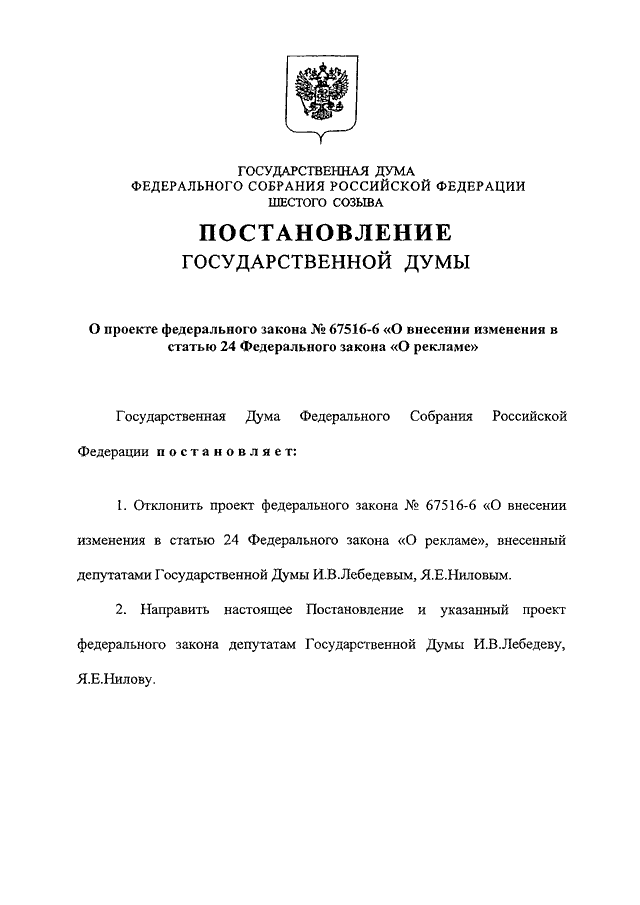 ГОСУДАРСТВЕННАЯ ДУМА
ФЕДЕРАЛЬНОГО СОБРАНИЯ РОССИЙСКОЙ ФЕДЕРАЦИИ
ШЕСТОГО СОЗЫВА

ПОСТАНОВЛЕНИЕ
ГОСУДАРСТВЕННОЙ ДУМЫ

О проекте федерального закона № 67516-6 «О внесении изменения в статью 24 Федерального закона «О рекламе»

Государственная Дума Федерального Собрания Российской Федерации постановляет:

1. Отклонить проект федерального закона № 67516-6 «О внесении изменения в статью 24 Федерального закона «О рекламе», внесенный депутатами Государственной Думы И.В.Лебедевым, Я.Е.Ниловым.

2. Направить настоящее Постановление и указанный проект федерального закона депутатам Государственной Думы И.В.Лебедеву, Я.Е.Нилову.